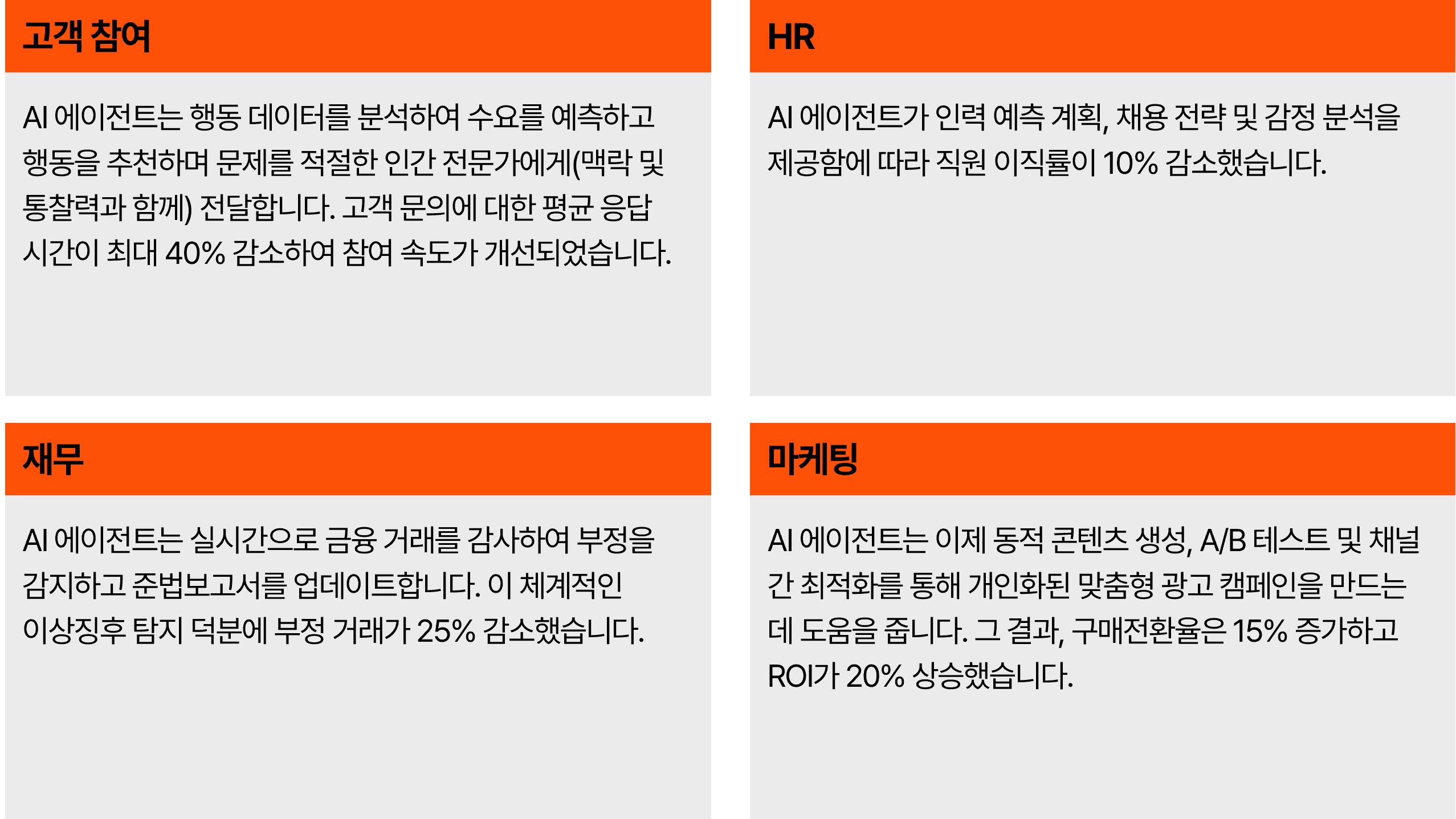 고객 참여

AI 에이전트는 행동 데이터를 분석하여 수요를 예측하고 행동을 추천하며 문제를 적절한 인간 전문가에게(맥락 및 통찰력과 함께) 전달합니다. 고객 문의에 대한 평균 응답 시간이 최대 40% 감소하여 참여 속도가 개선되었습니다.

HR

AI 에이전트가 인력 예측 계획, 채용 전략 및 감정 분석을 제공함에 따라 직원 이직률이 10% 감소했습니다.

재무

AI 에이전트는 실시간으로 금융 거래를 감사하여 부정을 감지하고 준법보고서를 업데이트합니다. 이 체계적인 이상징후 탐지 덕분에 부정 거래가 25% 감소했습니다.

마케팅

AI 에이전트는 이제 동적 콘텐츠 생성, A/B 테스트 및 채널 간 최적화를 통해 개인화된 맞춤형 광고 캠페인을 만드는 데 도움을 줍니다. 그 결과, 구매전환율은 15% 증가하고 ROI가 20% 상승했습니다.